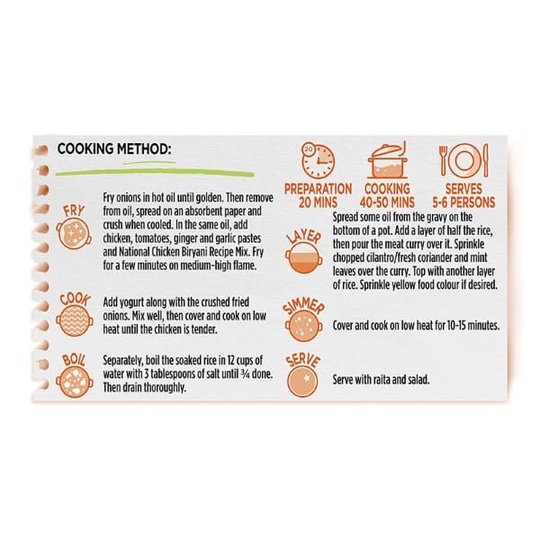 COOKING METHOD:

FRY
Fry onions in hot oil until golden. Then remove from oil, spread on an absorbent paper and crush when cooled. In the same oil, add chicken, tomatoes, ginger and garlic pastes and National Chicken Biryani Recipe Mix. Fry for a few minutes on medium-high flame.

COOK
Add yogurt along with the crushed fried onions. Mix well, then cover and cook on low heat until the chicken is tender.

BOIL
Separately, boil the soaked rice in 12 cups of water with 3 tablespoons of salt until ¾ done. Then drain thoroughly.

20
PREPARATION 20 MINS
COOKING 40-50 MINS
SERVES 5-6 PERSONS

LAYER
Spread some oil from the gravy on the bottom of a pot. Add a layer of half the rice, then pour the meat curry over it. Sprinkle chopped cilantro/fresh coriander and mint leaves over the curry. Top with another layer of rice. Sprinkle yellow food colour if desired.

SIMMER
Cover and cook on low heat for 10-15 minutes.

SERVE
Serve with raita and salad.